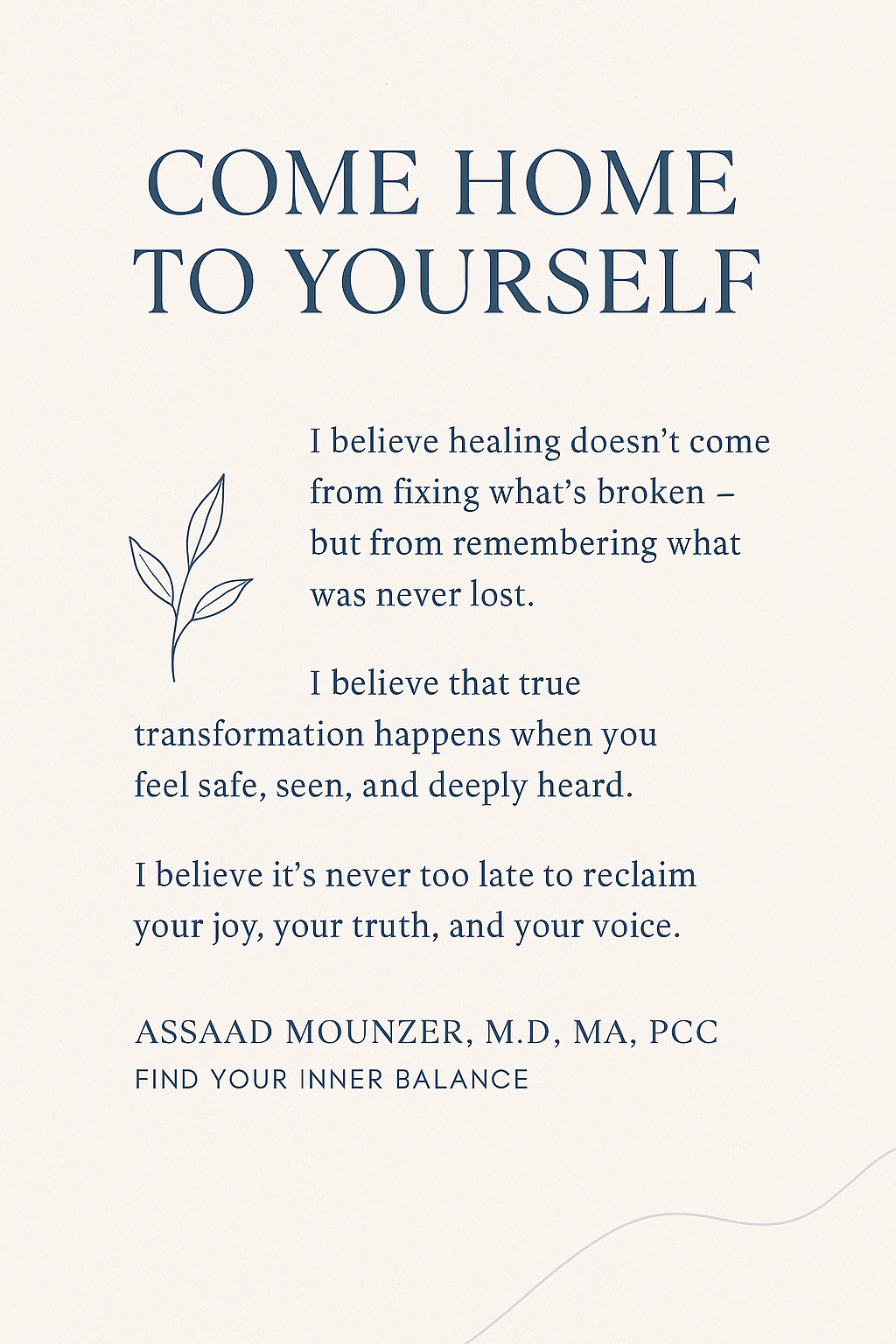 COME HOME TO YOURSELF

I believe healing doesn’t come from fixing what’s broken – but from remembering what was never lost.

I believe that true transformation happens when you feel safe, seen, and deeply heard.

I believe it’s never too late to reclaim your joy, your truth, and your voice.

ASSAAD MOUNZER, M.D, MA, PCC
FIND YOUR INNER BALANCE